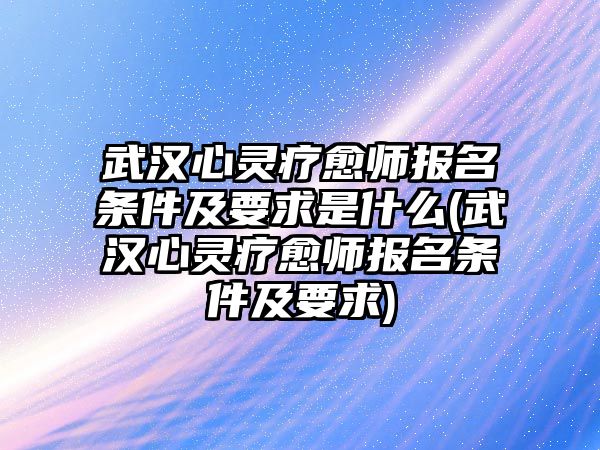 武汉心灵疗愈师报名条件及要求是什么(武汉心灵疗愈师报名条件及要求)